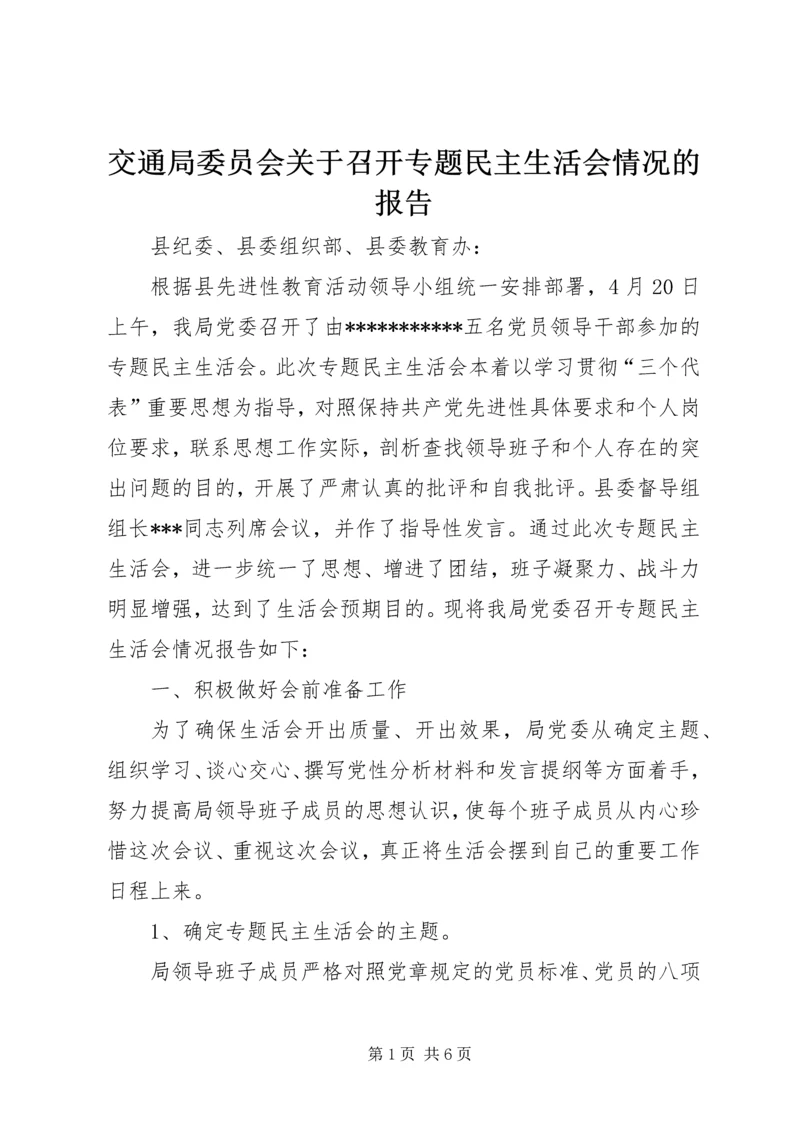 交通局委员会关于召开专题民主生活会情况的报告

县纪委、县委组织部、县委教育办：

根据县先进性教育活动领导小组统一安排部署，4月20日上午，我局党委召开了由***********五名党员领导干部参加的专题民主生活会。此次专题民主生活会本着以学习贯彻“三个代表”重要思想为指导，对照保持共产党先进性具体要求和个人岗位要求，联系思想工作实际，剖析查找领导班子和个人存在的突出问题的目的，开展了严肃认真的批评和自我批评。县委督导组组长***同志列席会议，并作了指导性发言。通过此次专题民主生活会，进一步统一了思想、增进了团结，班子凝聚力、战斗力明显增强，达到了生活会预期目的。现将我局党委召开专题民主生活会情况报告如下：

一、积极做好会前准备工作

为了确保生活会开出质量、开出效果，局党委从确定主题、组织学习、谈心交心、撰写党性分析材料和发言提纲等方面着手，努力提高局领导班子成员的思想认识，使每个班子成员从内心珍惜这次会议、重视这次会议，真正将生活会摆到自己的重要工作日程上来。

1、确定专题民主生活会的主题。

局领导班子成员严格对照党章规定的党员标准、党员的八项

第1页 共6页